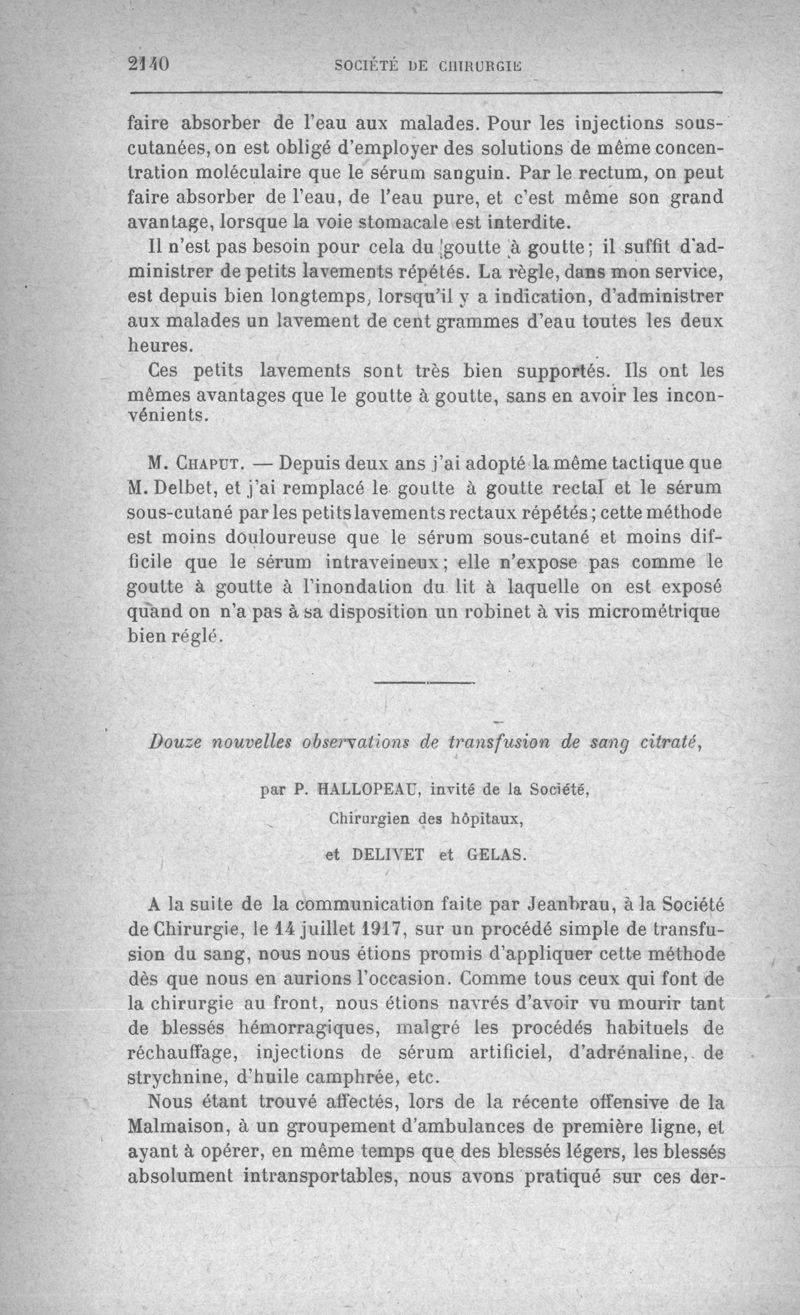 2140 SOCIÉTÉ DE CHIRURGIE

faire absorber de l'eau aux malades. Pour les injections sous-cutanées, on est obligé d'employer des solutions de même concentration moléculaire que le sérum sanguin. Par le rectum, on peut faire absorber de l'eau, de l'eau pure, et c'est même son grand avantage, lorsque la voie stomacale est interdite.

Il n'est pas besoin pour cela du goutte à goutte; il suffit d'administrer de petits lavements répétés. La règle, dans mon service, est depuis bien longtemps, lorsqu'il y a indication, d'administrer aux malades un lavement de cent grammes d'eau toutes les deux heures.

Ces petits lavements sont très bien supportés. Ils ont les mêmes avantages que le goutte à goutte, sans en avoir les inconvénients.

M. Chaput. — Depuis deux ans j'ai adopté la même tactique que M. Delbet, et j'ai remplacé le goutte à goutte rectal et le sérum sous-cutané par les petits lavements rectaux répétés; cette méthode est moins douloureuse que le sérum sous-cutané et moins difficile que le sérum intraveineux; elle n'expose pas comme le goutte à goutte à l'inondation du lit à laquelle on est exposé quand on n'a pas à sa disposition un robinet à vis micrométrique bien réglé.

Douze nouvelles observations de transfusion de sang citraté,

par P. HALLOPEAU, invité de la Société, Chirurgien des hôpitaux, et DELIVET et GELAS.

A la suite de la communication faite par Jeanbrau, à la Société de Chirurgie, le 14 juillet 1917, sur un procédé simple de transfusion du sang, nous nous étions promis d'appliquer cette méthode dès que nous en aurions l'occasion. Comme tous ceux qui font de la chirurgie au front, nous étions navrés d'avoir vu mourir tant de blessés hémorragiques, malgré les procédés habituels de réchauffage, injections de sérum artificiel, d'adrénaline, de strychnine, d'huile camphrée, etc.

Nous étant trouvé affectés, lors de la récente offensive de la Malmaison, à un groupement d'ambulances de première ligne, et ayant à opérer, en même temps que des blessés légers, les blessés absolument intransportables, nous avons pratiqué sur ces der-